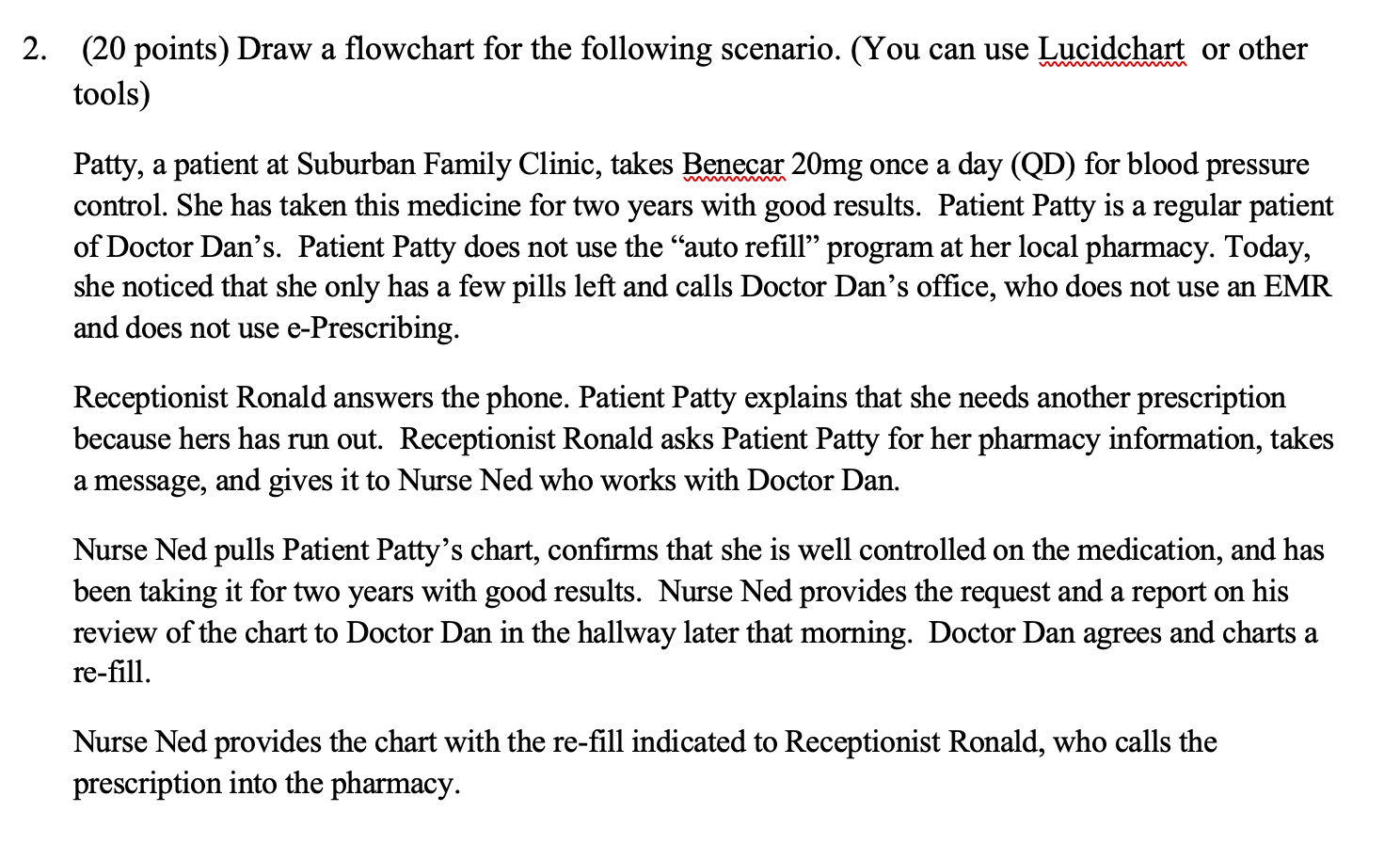 2. (20 points) Draw a flowchart for the following scenario. (You can use Lucidchart or other tools)

Patty, a patient at Suburban Family Clinic, takes Benecar 20mg once a day (QD) for blood pressure control. She has taken this medicine for two years with good results. Patient Patty is a regular patient of Doctor Dan's. Patient Patty does not use the "auto refill" program at her local pharmacy. Today, she noticed that she only has a few pills left and calls Doctor Dan's office, who does not use an EMR and does not use e-Prescribing.

Receptionist Ronald answers the phone. Patient Patty explains that she needs another prescription because hers has run out. Receptionist Ronald asks Patient Patty for her pharmacy information, takes a message, and gives it to Nurse Ned who works with Doctor Dan.

Nurse Ned pulls Patient Patty's chart, confirms that she is well controlled on the medication, and has been taking it for two years with good results. Nurse Ned provides the request and a report on his review of the chart to Doctor Dan in the hallway later that morning. Doctor Dan agrees and charts a re-fill.

Nurse Ned provides the chart with the re-fill indicated to Receptionist Ronald, who calls the prescription into the pharmacy.